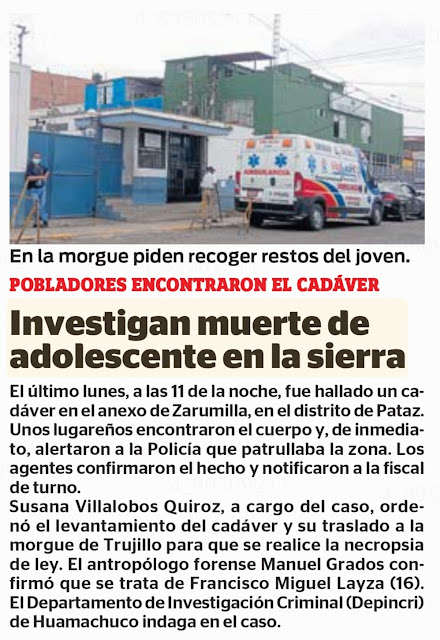 AMBULANCIA

En la morgue piden recoger restos del joven.

POBLADORES ENCONTRARON EL CADÁVER

Investigan muerte de adolescente en la sierra

El último lunes, a las 11 de la noche, fue hallado un cadáver en el anexo de Zarumilla, en el distrito de Pataz. Unos lugareños encontraron el cuerpo y, de inmediato, alertaron a la Policía que patrullaba la zona. Los agentes confirmaron el hecho y notificaron a la fiscal de turno.
Susana Villalobos Quiroz, a cargo del caso, ordenó el levantamiento del cadáver y su traslado a la morgue de Trujillo para que se realice la necropsia de ley. El antropólogo forense Manuel Grados confirmó que se trata de Francisco Miguel Layza (16). El Departamento de Investigación Criminal (Depincri) de Huamachuco indaga en el caso.